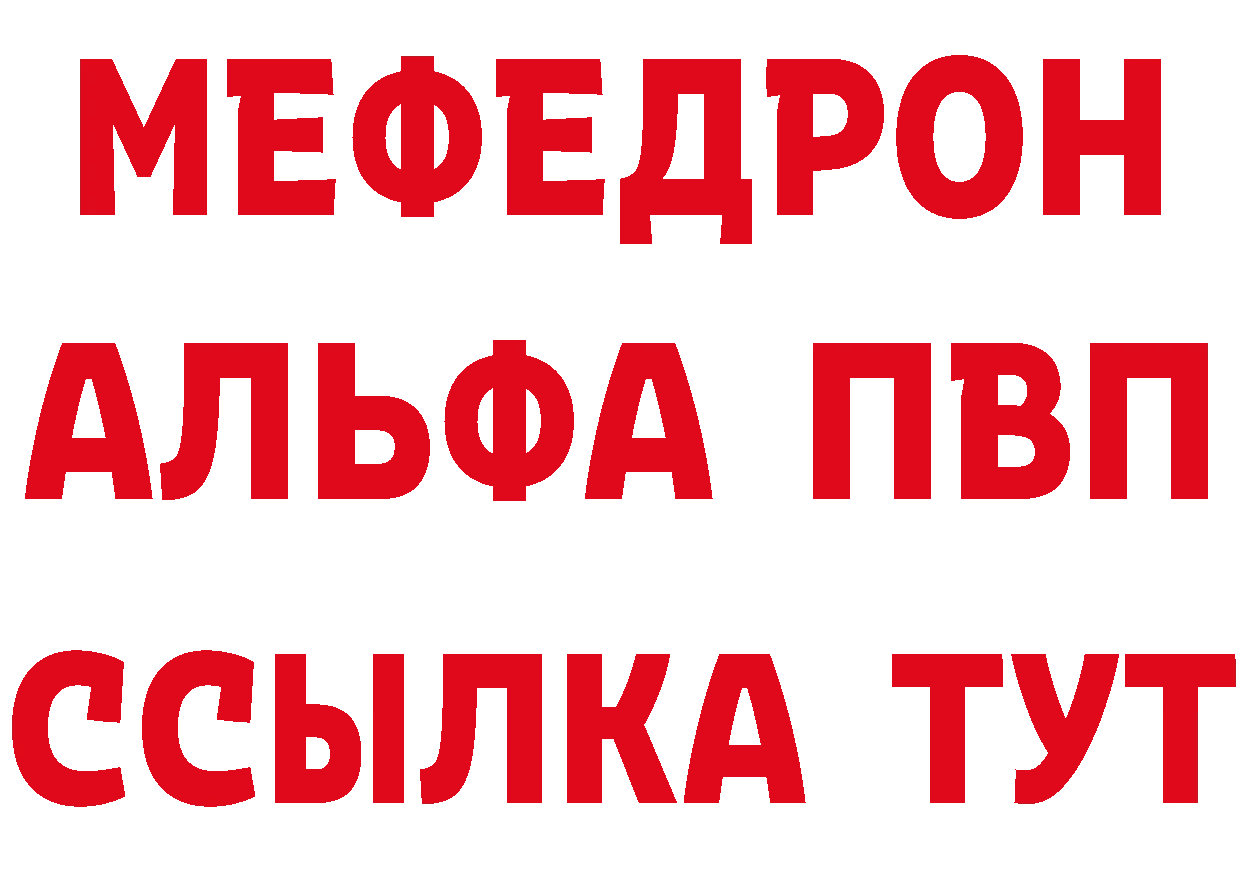 МЕФЕДРОН
АЛЬФА ПВП
ССЫЛКА ТУТ